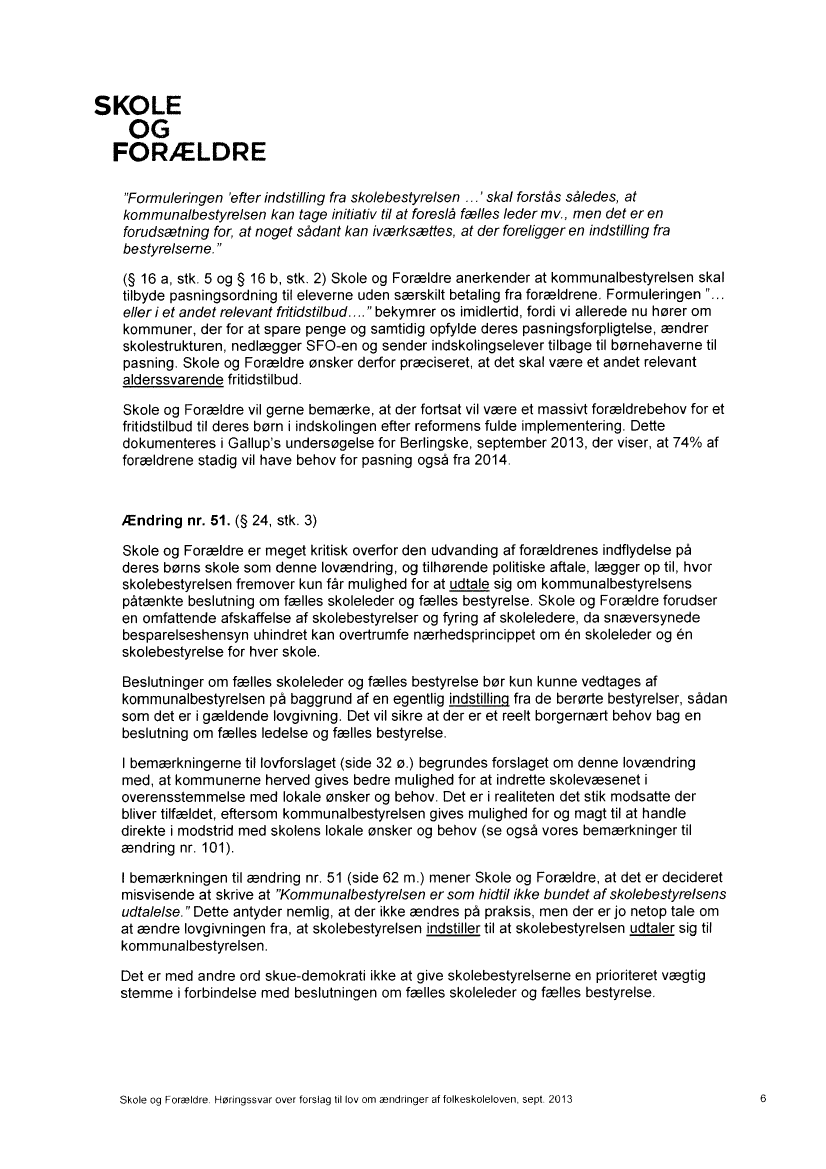 SKOLE
OG
FORÆLDRE

"Formuleringen 'efter indstilling fra skolebestyrelsen …' skal forstås således, at kommunalbestyrelsen kan tage initiativ til at foreslå fælles leder mv., men det er en forudsætning for, at noget sådant kan iværksættes, at der foreligger en indstilling fra bestyrelserne."

(§ 16 a, stk. 5 og § 16 b, stk. 2) Skole og Forældre anerkender at kommunalbestyrelsen skal tilbyde pasningsordning til eleverne uden særskilt betaling fra forældrene. Formuleringen "… eller i et andet relevant fritidstilbud…." bekymrer os imidlertid, fordi vi allerede nu hører om kommuner, der for at spare penge og samtidig opfylde deres pasningsforpligtelse, ændrer skolestrukturen, nedlægger SFO-en og sender indskolingselever tilbage til børnehaverne til pasning. Skole og Forældre ønsker derfor præciseret, at det skal være et andet relevant alderssvarende fritidstilbud.

Skole og Forældre vil gerne bemærke, at der fortsat vil være et massivt forældrebehov for et fritidstilbud til deres børn i indskolingen efter reformens fulde implementering. Dette dokumenteres i Gallup's undersøgelse for Berlingske, september 2013, der viser, at 74% af forældrene stadig vil have behov for pasning også fra 2014.

Ændring nr. 51. (§ 24, stk. 3)

Skole og Forældre er meget kritisk overfor den udvanding af forældrenes indflydelse på deres børns skole som denne lovændring, og tilhørende politiske aftale, lægger op til, hvor skolebestyrelsen fremover kun får mulighed for at udtale sig om kommunalbestyrelsens påtænkte beslutning om fælles skoleleder og fælles bestyrelse. Skole og Forældre forudser en omfattende afskaffelse af skolebestyrelser og fyring af skoleledere, da snæversynede besparelseshensyn uhindret kan overtrumfe nærhedsprincippet om én skoleleder og én skolebestyrelse for hver skole.

Beslutninger om fælles skoleleder og fælles bestyrelse bør kun kunne vedtages af kommunalbestyrelsen på baggrund af en egentlig indstilling fra de berørte bestyrelser, sådan som det er i gældende lovgivning. Det vil sikre at der er et reelt borgernært behov bag en beslutning om fælles ledelse og fælles bestyrelse.

I bemærkningerne til lovforslaget (side 32 ø.) begrundes forslaget om denne lovændring med, at kommunerne herved gives bedre mulighed for at indrette skolevæsenet i overensstemmelse med lokale ønsker og behov. Det er i realiteten det stik modsatte der bliver tilfældet, eftersom kommunalbestyrelsen gives mulighed for og magt til at handle direkte i modstrid med skolens lokale ønsker og behov (se også vores bemærkninger til ændring nr. 101).

I bemærkningen til ændring nr. 51 (side 62 m.) mener Skole og Forældre, at det er decideret misvisende at skrive at "Kommunalbestyrelsen er som hidtil ikke bundet af skolebestyrelsens udtalelse." Dette antyder nemlig, at der ikke ændres på praksis, men der er jo netop tale om at ændre lovgivningen fra, at skolebestyrelsen indstiller til at skolebestyrelsen udtaler sig til kommunalbestyrelsen.

Det er med andre ord skue-demokrati ikke at give skolebestyrelserne en prioriteret vægtig stemme i forbindelse med beslutningen om fælles skoleleder og fælles bestyrelse.

Skole og Forældre. Høringssvar over forslag til lov om ændringer af folkeskoleloven, sept. 2013 6